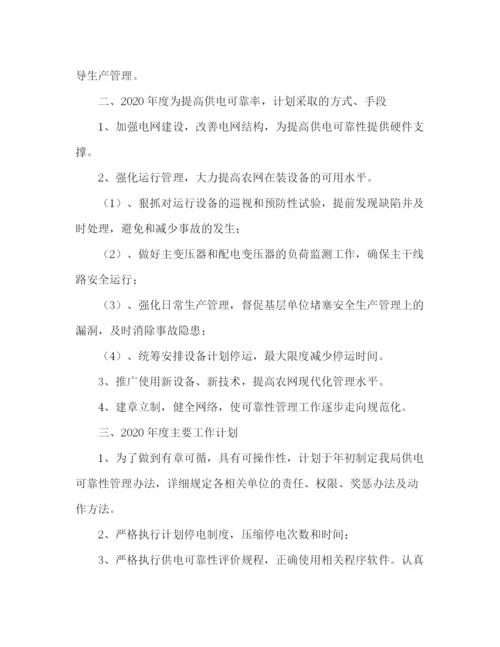 导生产管理。

二、2020 年度为提高供电可靠率，计划采取的方式、手段

1、加强电网建设，改善电网结构，为提高供电可靠性提供硬件支撑。

2、强化运行管理，大力提高农网在装设备的可用水平。

（1）、狠抓对运行设备的巡视和预防性试验，提前发现缺陷并及时处理，避免和减少事故的发生；

（2）、做好主变压器和配电变压器的负荷监测工作，确保主干线路安全运行；

（3）、强化日常生产管理，督促基层单位堵塞安全生产管理上的漏洞，及时消除事故隐患；

（4）、统筹安排设备计划停运，最大限度减少停运时间。

3、推广使用新设备、新技术，提高农网现代化管理水平。

4、建章立制，健全网络，使可靠性管理工作逐步走向规范化。

三、2020 年度主要工作计划

1、为了做到有章可循，具有可操作性，计划于年初制定我局供电可靠性管理办法，详细规定各相关单位的责任、权限、奖惩办法及动作方法。

2、严格执行计划停电制度，压缩停电次数和时间；

3、严格执行供电可靠性评价规程，正确使用相关程序软件。认真